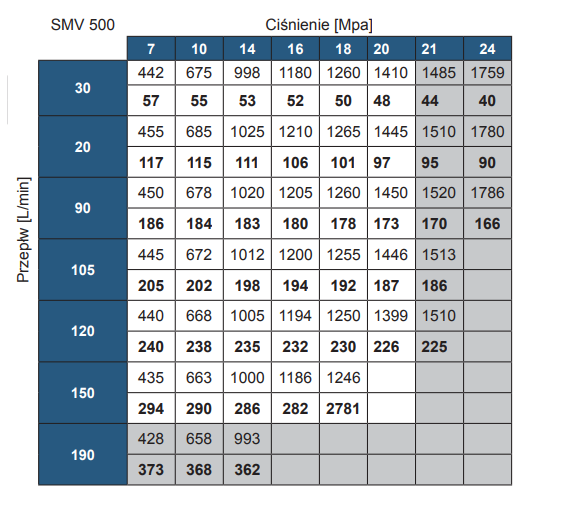 SMV 500

Ciśnienie [Mpa]

Przepłw [L/min]

| | 7 | 10 | 14 | 16 | 18 | 20 | 21 | 24 |
|---|---|---|---|---|---|---|---|---|
| 30 | 442 | 675 | 998 | 1180 | 1260 | 1410 | 1485 | 1759 |
| | 57 | 55 | 53 | 52 | 50 | 48 | 44 | 40 |
| 20 | 455 | 685 | 1025 | 1210 | 1265 | 1445 | 1510 | 1780 |
| | 117 | 115 | 111 | 106 | 101 | 97 | 95 | 90 |
| 90 | 450 | 678 | 1020 | 1205 | 1260 | 1450 | 1520 | 1786 |
| | 186 | 184 | 183 | 180 | 178 | 173 | 170 | 166 |
| 105 | 445 | 672 | 1012 | 1200 | 1255 | 1446 | 1513 | |
| | 205 | 202 | 198 | 194 | 192 | 187 | 186 | |
| 120 | 440 | 668 | 1005 | 1194 | 1250 | 1399 | 1510 | |
| | 240 | 238 | 235 | 232 | 230 | 226 | 225 | |
| 150 | 435 | 663 | 1000 | 1186 | 1246 | | | |
| | 294 | 290 | 286 | 282 | 2781 | | | |
| 190 | 428 | 658 | 993 | | | | | |
| | 373 | 368 | 362 | | | | | |